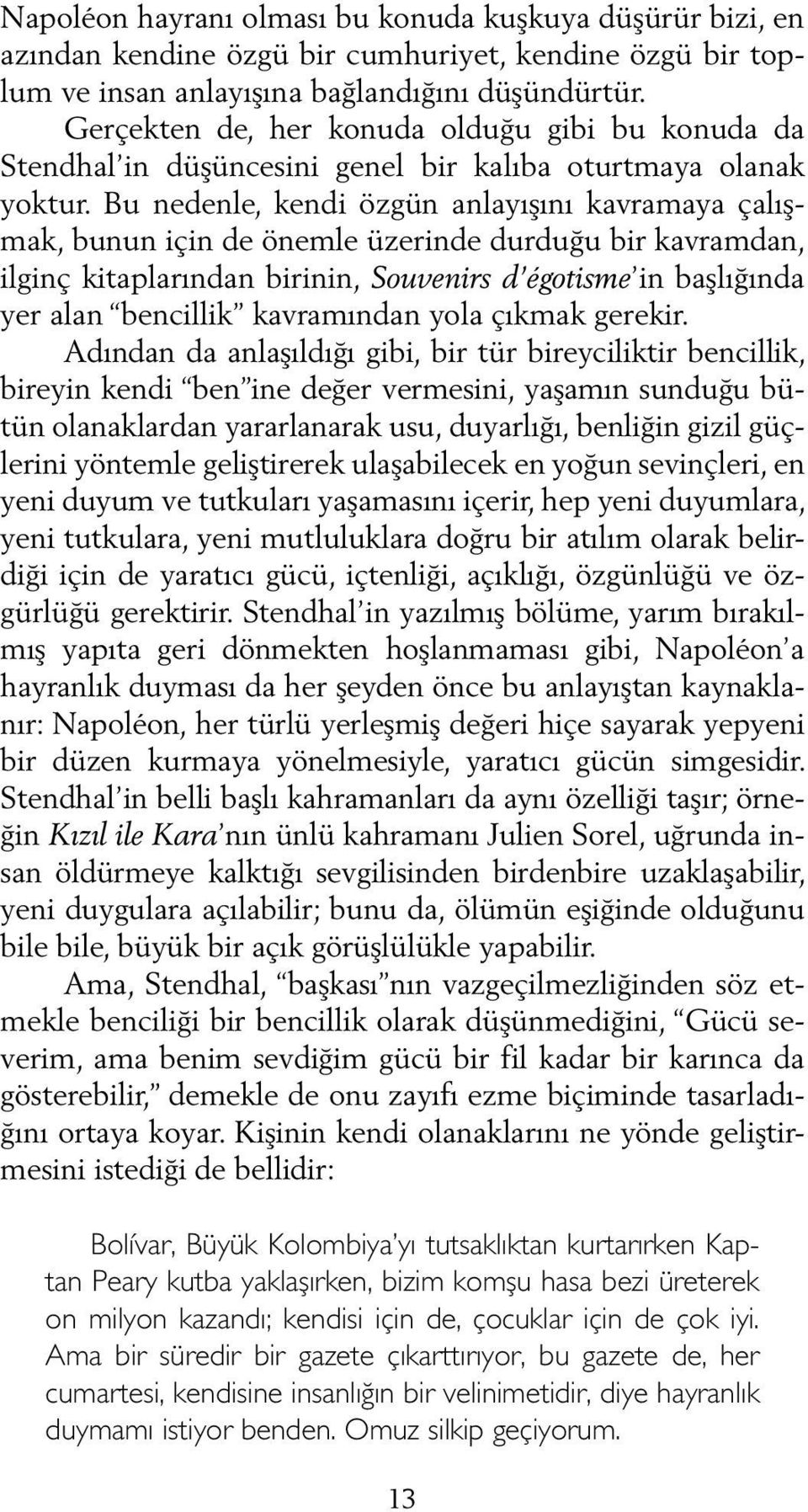 Napoléon hayranı olması bu konuda kuşkuya düşürür bizi, en azından kendine özgü bir cumhuriyet, kendine özgü bir toplum ve insan anlayışına bağlandığını düşündürtür.

Gerçekten de, her konuda olduğu gibi bu konuda da Stendhal'in düşüncesini genel bir kalıba oturtmaya olanak yoktur. Bu nedenle, kendi özgün anlayışını kavramaya çalışmak, bunun için de önemle üzerinde durduğu bir kavramdan, ilginç kitaplarından birinin, Souvenirs d'égotisme'in başlığında yer alan "bencillik" kavramından yola çıkmak gerekir.

Adından da anlaşıldığı gibi, bir tür bireyciliktir bencillik, bireyin kendi "ben"ine değer vermesini, yaşamın sunduğu bütün olanaklardan yararlanarak usu, duyarlığı, benliğin gizil güçlerini yöntemle geliştirerek ulaşabilecek en yoğun sevinçleri, en yeni duyum ve tutkuları yaşamasını içerir, hep yeni duyumlara, yeni tutkulara, yeni mutluluklara doğru bir atılım olarak belirdiği için de yaratıcı gücü, içtenliği, açıklığı, özgünlüğü ve özgürlüğü gerektirir. Stendhal'in yazılmış bölüme, yarım bırakılmış yapıta geri dönmekten hoşlanmaması gibi, Napoléon'a hayranlık duyması da her şeyden önce bu anlayıştan kaynaklanır: Napoléon, her türlü yerleşmiş değeri hiçe sayarak yepyeni bir düzen kurmaya yönelmesiyle, yaratıcı gücün simgesidir. Stendhal'in belli başlı kahramanları da aynı özelliği taşır; örneğin Kızıl ile Kara'nın ünlü kahramanı Julien Sorel, uğrunda insan öldürmeye kalktığı sevgilisinden birdenbire uzaklaşabilir, yeni duygulara açılabilir; bunu da, ölümün eşiğinde olduğunu bile bile, büyük bir açık görüşlülükle yapabilir.

Ama, Stendhal, "başkası"nın vazgeçilmezliğinden söz etmekle benciliği bir bencillik olarak düşünmediğini, "Gücü severim, ama benim sevdiğim gücü bir fil kadar bir karınca da gösterebilir," demekle de onu zayıfı ezme biçiminde tasarladığını ortaya koyar. Kişinin kendi olanaklarını ne yönde geliştirmesini istediği de bellidir:

Bolívar, Büyük Kolombiya'yı tutsaklıktan kurtarırken Kaptan Peary kutba yaklaşırken, bizim komşu hasa bezi üreterek on milyon kazandı; kendisi için de, çocuklar için de çok iyi. Ama bir süredir bir gazete çıkarttırıyor, bu gazete de, her cumartesi, kendisine insanlığın bir velinimetidir, diye hayranlık duymamı istiyor benden. Omuz silkip geçiyorum.

13